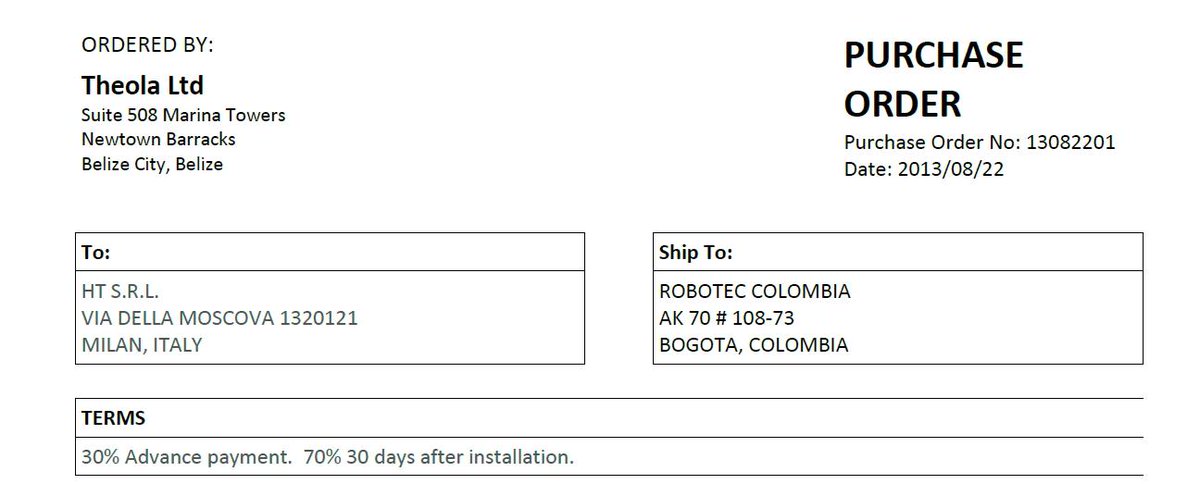 ORDERED BY:

Theola Ltd
Suite 508 Marina Towers
Newtown Barracks
Belize City, Belize

PURCHASE ORDER
Purchase Order No: 13082201
Date: 2013/08/22

To:
HT S.R.L.
VIA DELLA MOSCOVA 1320121
MILAN, ITALY

Ship To:
ROBOTEC COLOMBIA
AK 70 # 108-73
BOGOTA, COLOMBIA

TERMS
30% Advance payment. 70% 30 days after installation.